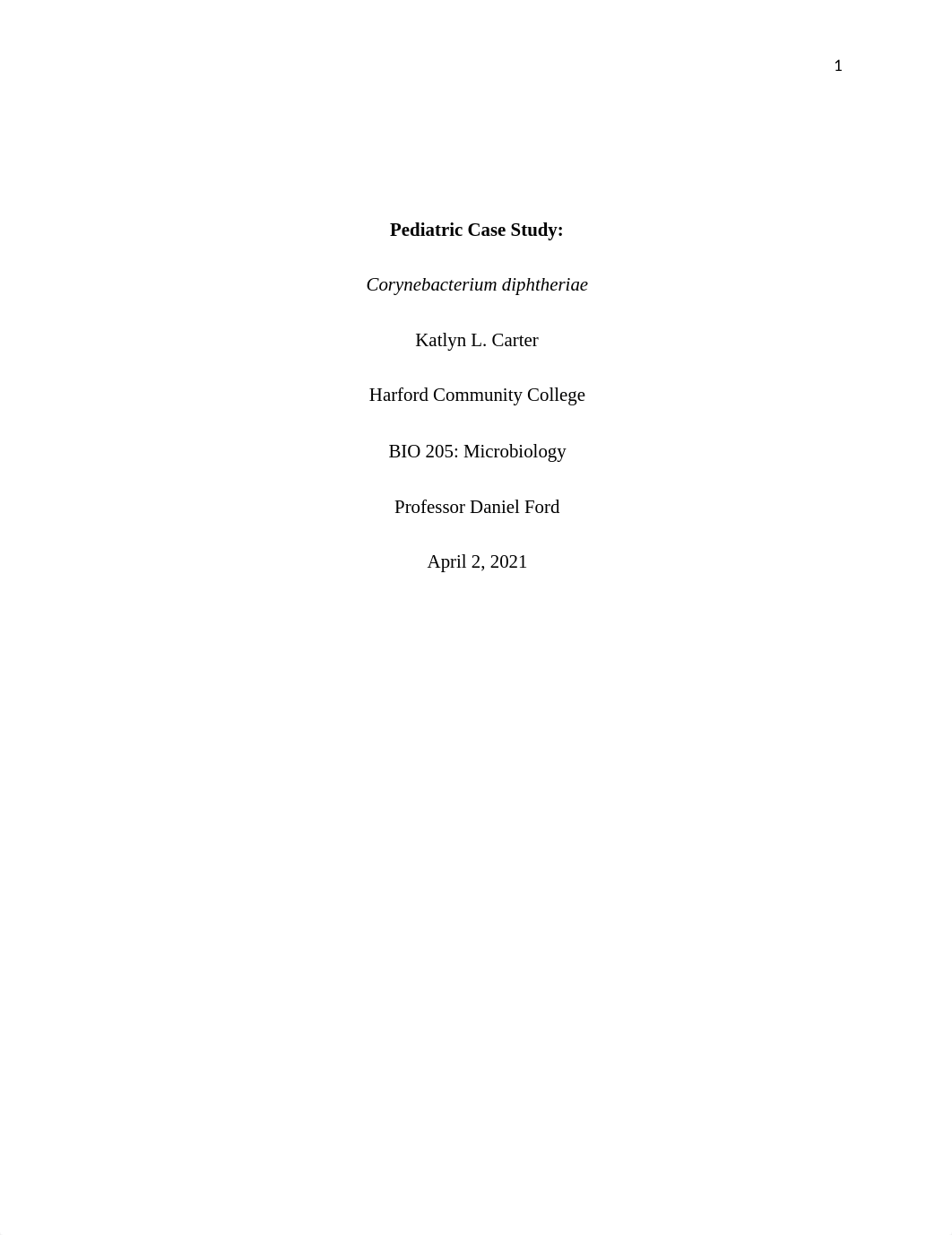 1

Pediatric Case Study:

Corynebacterium diphtheriae

Katlyn L. Carter

Harford Community College

BIO 205: Microbiology

Professor Daniel Ford

April 2, 2021